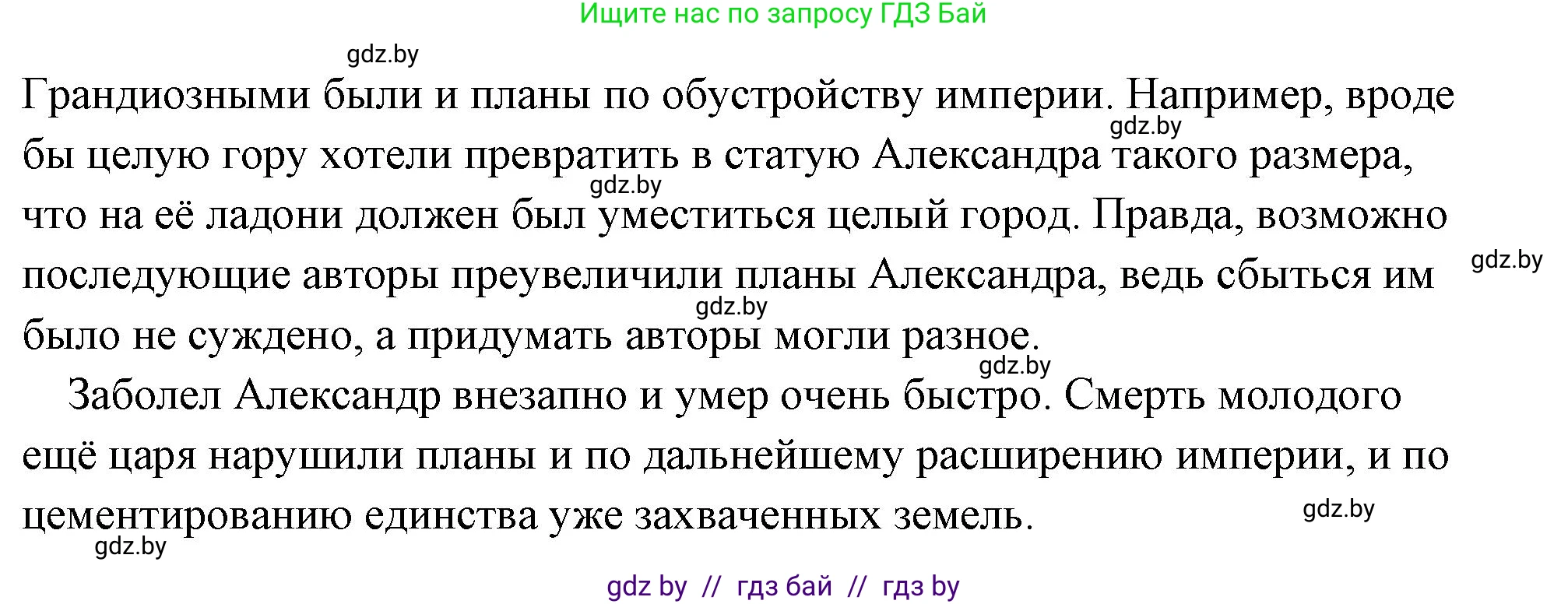 Ищите нас по запросу ГДЗ Бай

gdz.by

Грандиозными были и планы по обустройству империи. Например, вроде бы целую гору хотели превратить в статую Александра такого размера, что на её ладони должен был уместиться целый город. Правда, возможно последующие авторы преувеличили планы Александра, ведь сбыться им было не суждено, а придумать авторы могли разное.

gdz.by gdz.by gdz.by gdz.by gdz.by

Заболел Александр внезапно и умер очень быстро. Смерть молодого ещё царя нарушили планы и по дальнейшему расширению империи, и по цементированию единства уже захваченных земель.

gdz.by gdz.by

gdz by // гдз бай // гдз by